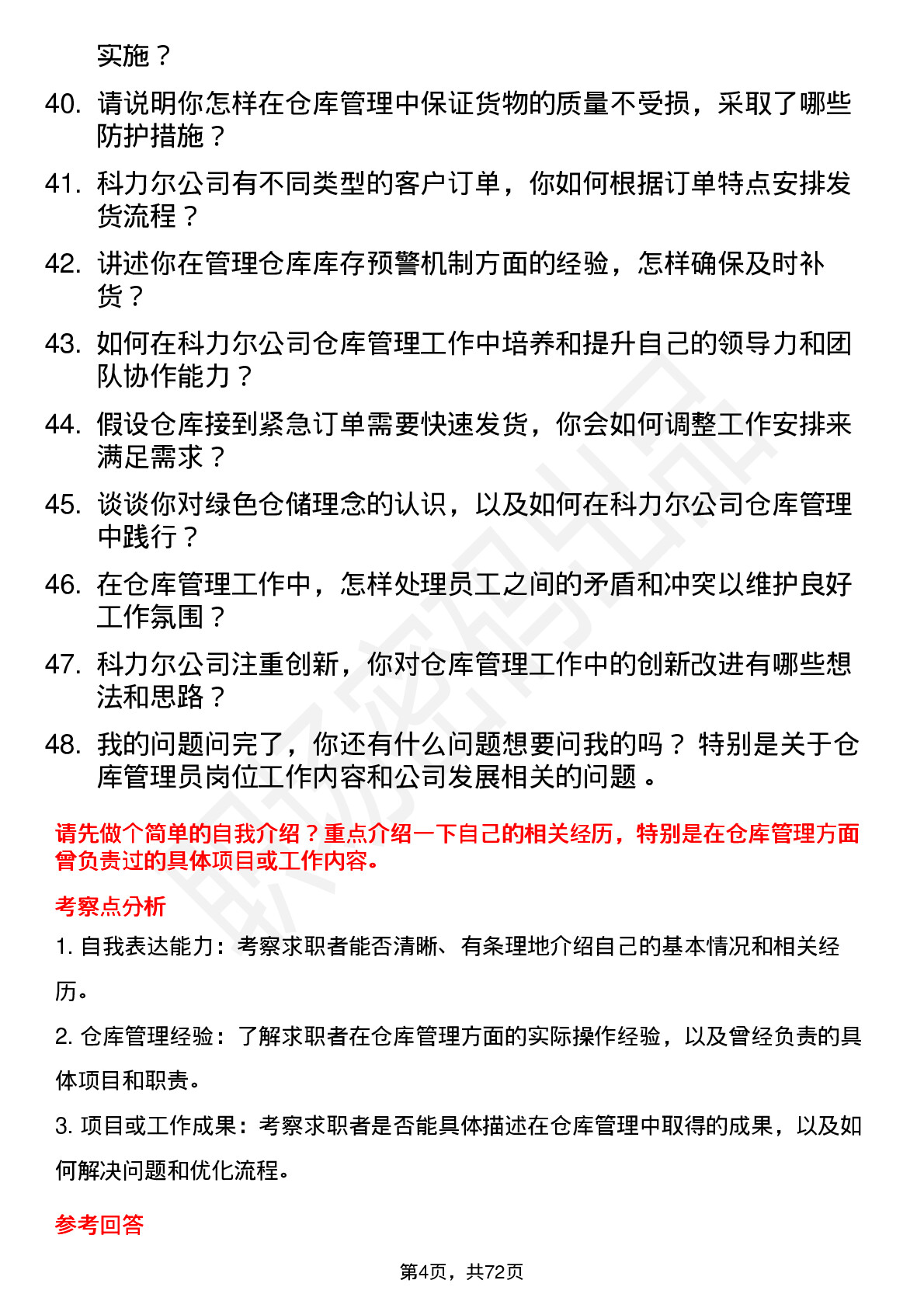 实施？

40. 请说明你怎样在仓库管理中保证货物的质量不受损，采取了哪些防护措施？

41. 科力尔公司有不同类型的客户订单，你如何根据订单特点安排发货流程？

42. 讲述你在管理仓库库存预警机制方面的经验，怎样确保及时补货？

43. 如何在科力尔公司仓库管理工作中培养和提升自己的领导力和团队协作能力？

44. 假设仓库接到紧急订单需要快速发货，你会如何调整工作安排来满足需求？

45. 谈谈你对绿色仓储理念的认识，以及如何在科力尔公司仓库管理中践行？

46. 在仓库管理工作中，怎样处理员工之间的矛盾和冲突以维护良好工作氛围？

47. 科力尔公司注重创新，你对仓库管理工作中的创新改进有哪些想法和思路？

48. 我的问题问完了，你还有什么问题想要问我的吗？ 特别是关于仓库管理员岗位工作内容和公司发展相关的问题 。

请先做个简单的自我介绍？重点介绍一下自己的相关经历，特别是在仓库管理方面曾负责过的具体项目或工作内容。

考察点分析

1. 自我表达能力：考察求职者能否清晰、有条理地介绍自己的基本情况和相关经历。

2. 仓库管理经验：了解求职者在仓库管理方面的实际操作经验，以及曾经负责的具体项目和职责。

3. 项目或工作成果：考察求职者是否能具体描述在仓库管理中取得的成果，以及如何解决问题和优化流程。

参考回答

第4页，共72页